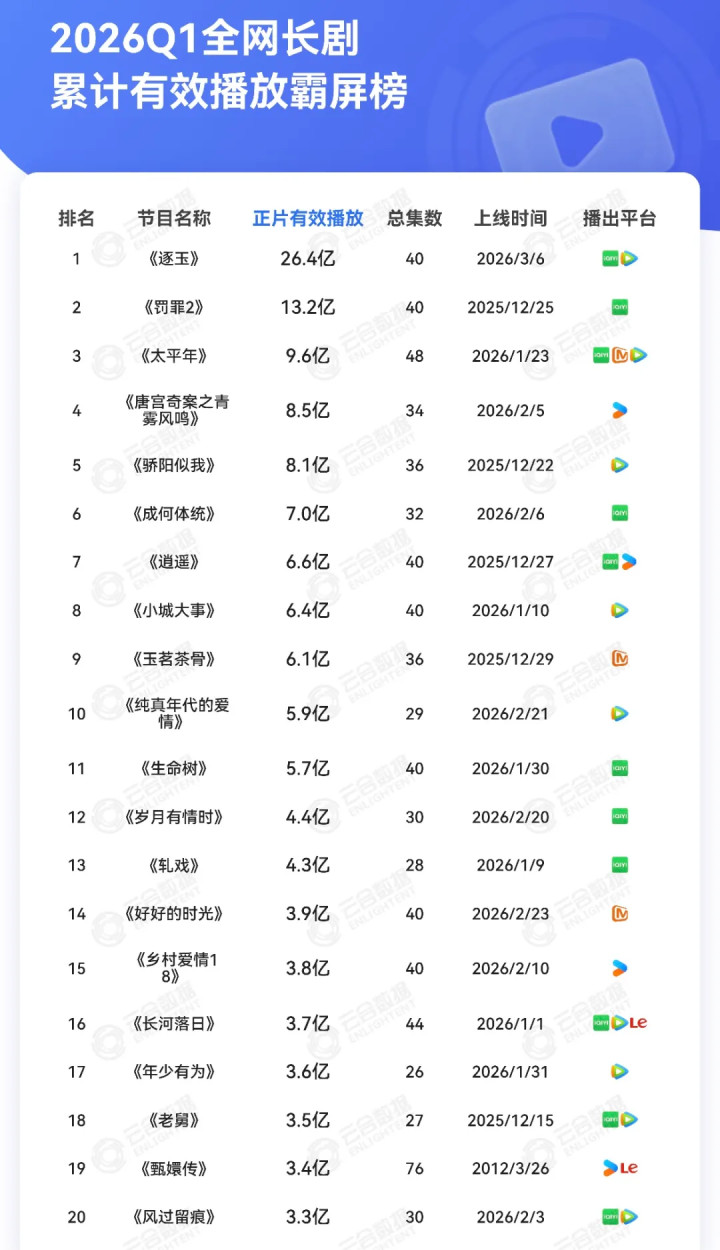 2026Q1全网长剧
累计有效播放霸屏榜

| 排名 | 节目名称 | 正片有效播放 | 总集数 | 上线时间 | 播出平台 |
|---|---|---|---|---|---|
| 1 | 《逐玉》 | 26.4亿 | 40 | 2026/3/6 | iQIYI |
| 2 | 《罚罪2》 | 13.2亿 | 40 | 2025/12/25 | iQIYI |
| 3 | 《太平年》 | 9.6亿 | 48 | 2026/1/23 | iQIYI |
| 4 | 《唐宫奇案之青雾风鸣》 | 8.5亿 | 34 | 2026/2/5 | |
| 5 | 《骄阳似我》 | 8.1亿 | 36 | 2025/12/22 | |
| 6 | 《成何体统》 | 7.0亿 | 32 | 2026/2/6 | iQIYI |
| 7 | 《逍遥》 | 6.6亿 | 40 | 2025/12/27 | iQIYI |
| 8 | 《小城大事》 | 6.4亿 | 40 | 2026/1/10 | |
| 9 | 《玉茗茶骨》 | 6.1亿 | 36 | 2025/12/29 | |
| 10 | 《纯真年代的爱情》 | 5.9亿 | 29 | 2026/2/21 | |
| 11 | 《生命树》 | 5.7亿 | 40 | 2026/1/30 | iQIYI |
| 12 | 《岁月有情时》 | 4.4亿 | 30 | 2026/2/20 | iQIYI |
| 13 | 《轧戏》 | 4.3亿 | 28 | 2026/1/9 | iQIYI |
| 14 | 《好好的时光》 | 3.9亿 | 40 | 2026/2/23 | |
| 15 | 《乡村爱情18》 | 3.8亿 | 40 | 2026/2/10 | |
| 16 | 《长河落日》 | 3.7亿 | 44 | 2026/1/1 | iQIYI Le |
| 17 | 《年少有为》 | 3.6亿 | 26 | 2026/1/31 | |
| 18 | 《老舅》 | 3.5亿 | 27 | 2025/12/15 | iQIYI |
| 19 | 《甄嬛传》 | 3.4亿 | 76 | 2012/3/26 | Le |
| 20 | 《风过留痕》 | 3.3亿 | 30 | 2026/2/3 | iQIYI |

云合数据 ENLIGHTENT